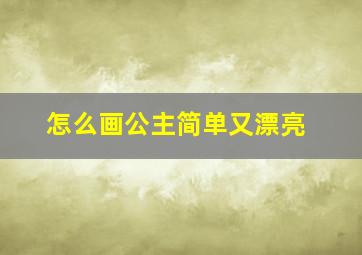 怎么画公主简单又漂亮